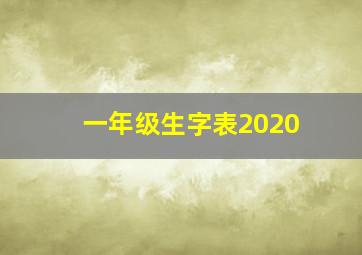 一年级生字表2020